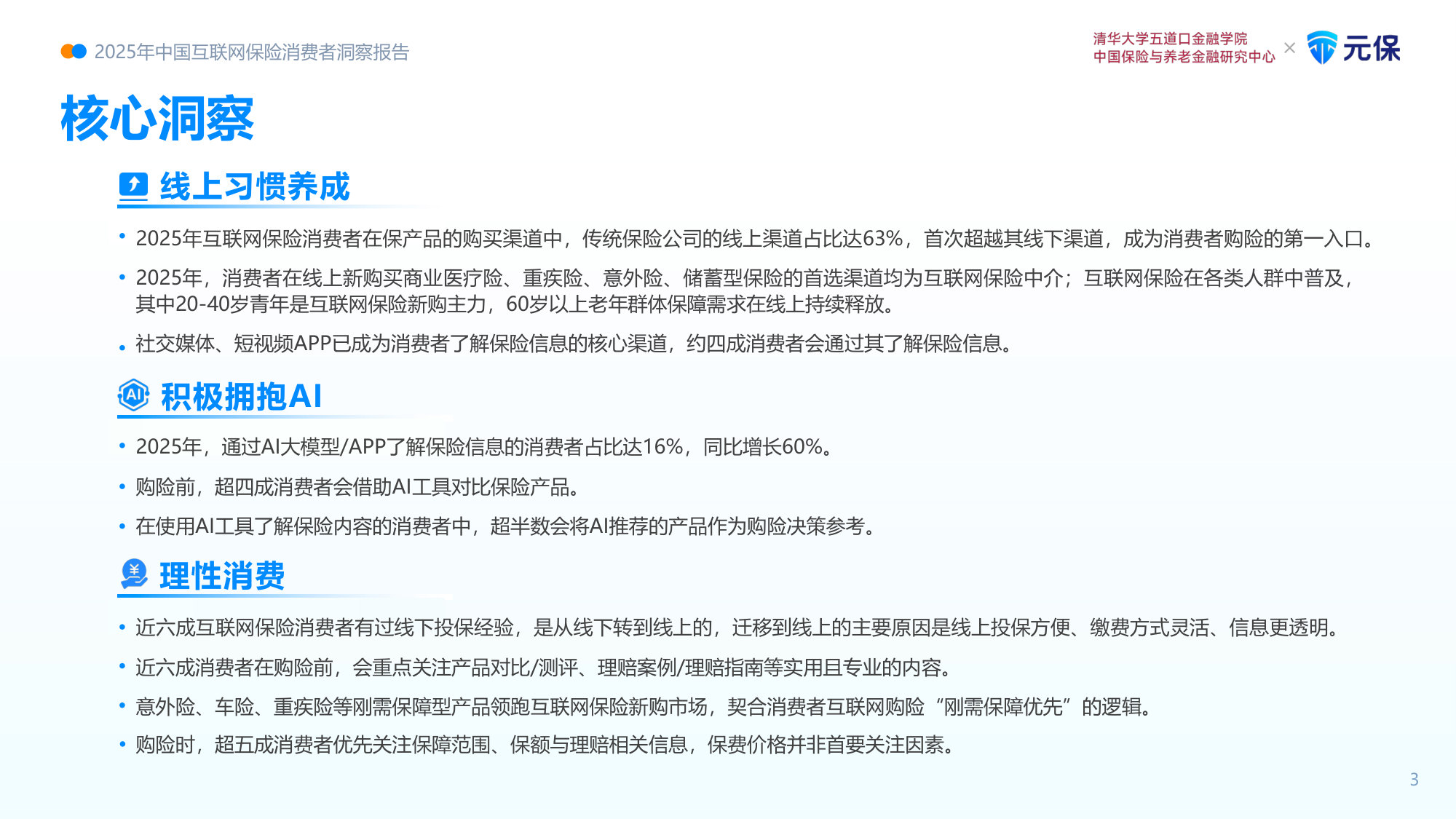 2025年中国互联网保险消费者洞察报告

清华大学五道口金融学院
中国保险与养老金融研究中心
×
元保

核心洞察

线上习惯养成

• 2025年互联网保险消费者在保产品的购买渠道中，传统保险公司的线上渠道占比达63%，首次超越其线下渠道，成为消费者购险的第一入口。

• 2025年，消费者在线上新购买商业医疗险、重疾险、意外险、储蓄型保险的首选渠道均为互联网保险中介；互联网保险在各类人群中普及，其中20-40岁青年是互联网保险新购主力，60岁以上老年群体保障需求在线上持续释放。

• 社交媒体、短视频APP已成为消费者了解保险信息的核心渠道，约四成消费者会通过其了解保险信息。

积极拥抱AI

• 2025年，通过AI大模型/APP了解保险信息的消费者占比达16%，同比增长60%。

• 购险前，超四成消费者会借助AI工具对比保险产品。

• 在使用AI工具了解保险内容的消费者中，超半数会将AI推荐的产品作为购险决策参考。

理性消费

• 近六成互联网保险消费者有过线下投保经验，是从线下转到线上的，迁移到线上的主要原因是线上投保方便、缴费方式灵活、信息更透明。

• 近六成消费者在购险前，会重点关注产品对比/测评、理赔案例/理赔指南等实用且专业的内容。

• 意外险、车险、重疾险等刚需保障型产品领跑互联网保险新购市场，契合消费者互联网购险“刚需保障优先”的逻辑。

• 购险时，超五成消费者优先关注保障范围、保额与理赔相关信息，保费价格并非首要关注因素。

3